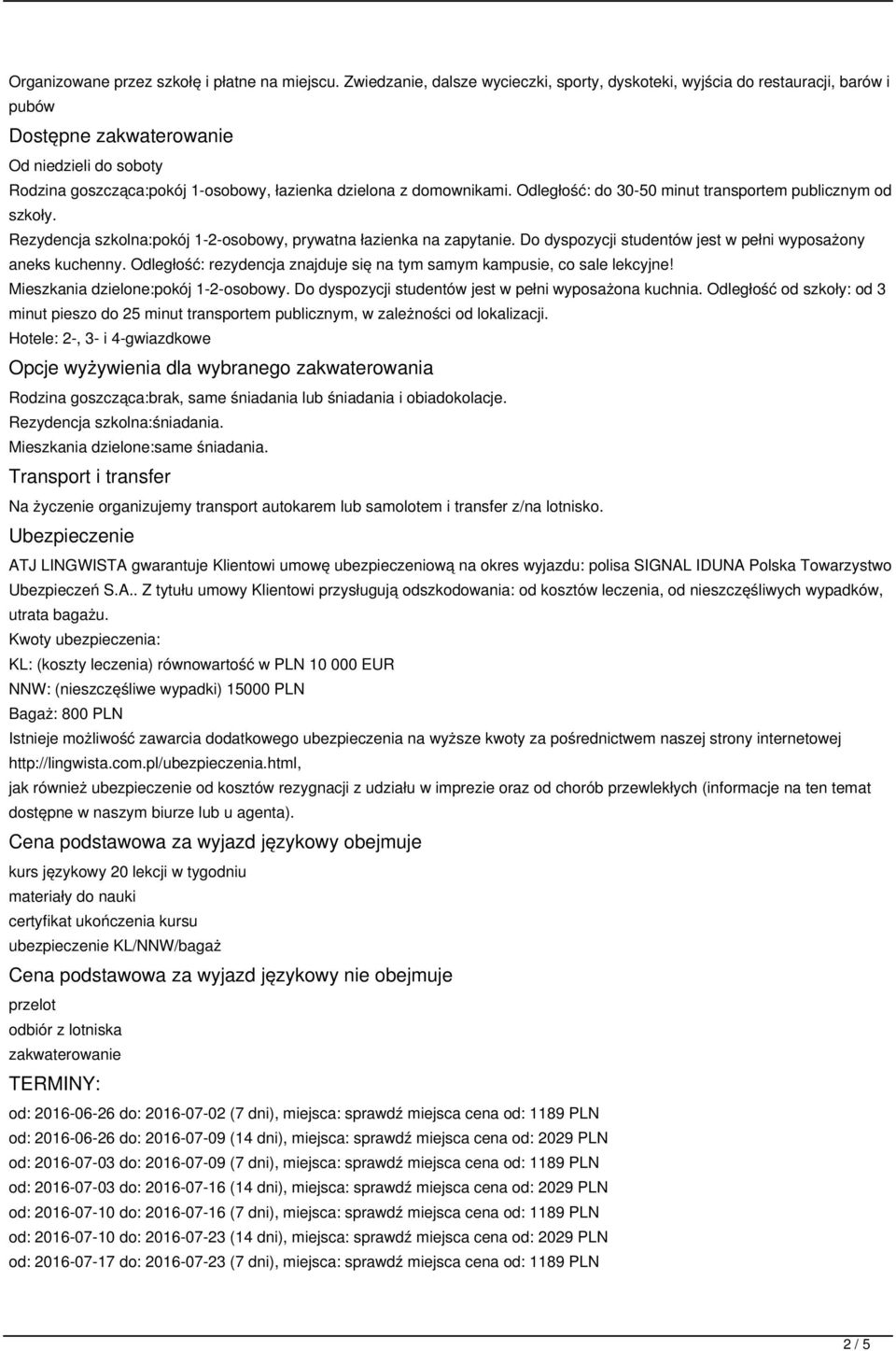 Organizowane przez szkołę i płatne na miejscu. Zwiedzanie, dalsze wycieczki, sporty, dyskoteki, wyjścia do restauracji, barów i pubów

Dostępne zakwaterowanie

Od niedzieli do soboty
Rodzina goszcząca:pokój 1-osobowy, łazienka dzielona z domownikami. Odległość: do 30-50 minut transportem publicznym od szkoły.
Rezydencja szkolna:pokój 1-2-osobowy, prywatna łazienka na zapytanie. Do dyspozycji studentów jest w pełni wyposażony aneks kuchenny. Odległość: rezydencja znajduje się na tym samym kampusie, co sale lekcyjne!
Mieszkania dzielone:pokój 1-2-osobowy. Do dyspozycji studentów jest w pełni wyposażona kuchnia. Odległość od szkoły: od 3 minut pieszo do 25 minut transportem publicznym, w zależności od lokalizacji.
Hotele: 2-, 3- i 4-gwiazdkowe

Opcje wyżywienia dla wybranego zakwaterowania

Rodzina goszcząca:brak, same śniadania lub śniadania i obiadokolacje.
Rezydencja szkolna:śniadania.
Mieszkania dzielone:same śniadania.

Transport i transfer

Na życzenie organizujemy transport autokarem lub samolotem i transfer z/na lotnisko.

Ubezpieczenie

ATJ LINGWISTA gwarantuje Klientowi umowę ubezpieczeniową na okres wyjazdu: polisa SIGNAL IDUNA Polska Towarzystwo Ubezpieczeń S.A.. Z tytułu umowy Klientowi przysługują odszkodowania: od kosztów leczenia, od nieszczęśliwych wypadków, utrata bagażu.
Kwoty ubezpieczenia:
KL: (koszty leczenia) równowartość w PLN 10 000 EUR
NNW: (nieszczęśliwe wypadki) 15000 PLN
Bagaż: 800 PLN
Istnieje możliwość zawarcia dodatkowego ubezpieczenia na wyższe kwoty za pośrednictwem naszej strony internetowej http://lingwista.com.pl/ubezpieczenia.html,
jak również ubezpieczenie od kosztów rezygnacji z udziału w imprezie oraz od chorób przewlekłych (informacje na ten temat dostępne w naszym biurze lub u agenta).

Cena podstawowa za wyjazd językowy obejmuje

kurs językowy 20 lekcji w tygodniu
materiały do nauki
certyfikat ukończenia kursu
ubezpieczenie KL/NNW/bagaż

Cena podstawowa za wyjazd językowy nie obejmuje

przelot
odbiór z lotniska
zakwaterowanie

TERMINY:

od: 2016-06-26 do: 2016-07-02 (7 dni), miejsca: sprawdź miejsca cena od: 1189 PLN
od: 2016-06-26 do: 2016-07-09 (14 dni), miejsca: sprawdź miejsca cena od: 2029 PLN
od: 2016-07-03 do: 2016-07-09 (7 dni), miejsca: sprawdź miejsca cena od: 1189 PLN
od: 2016-07-03 do: 2016-07-16 (14 dni), miejsca: sprawdź miejsca cena od: 2029 PLN
od: 2016-07-10 do: 2016-07-16 (7 dni), miejsca: sprawdź miejsca cena od: 1189 PLN
od: 2016-07-10 do: 2016-07-23 (14 dni), miejsca: sprawdź miejsca cena od: 2029 PLN
od: 2016-07-17 do: 2016-07-23 (7 dni), miejsca: sprawdź miejsca cena od: 1189 PLN

2 / 5